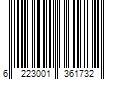 6 223001 361732